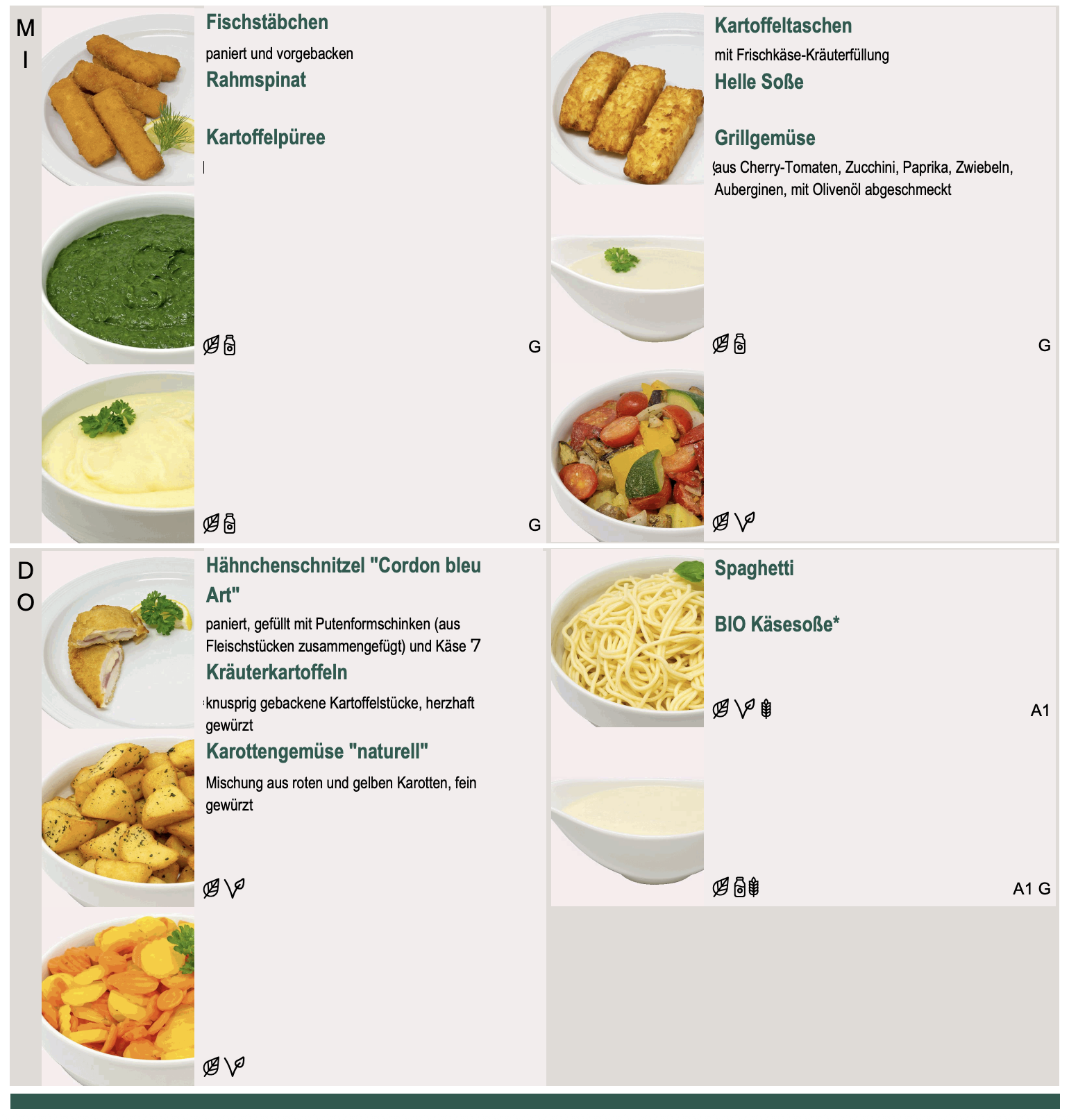 M
I

Fischstäbchen
paniert und vorgebacken
Rahmspinat

Kartoffelpüree

G

G

Kartoffeltaschen
mit Frischkäse-Kräuterfüllung
Helle Soße

Grillgemüse
aus Cherry-Tomaten, Zucchini, Paprika, Zwiebeln, Auberginen, mit Olivenöl abgeschmeckt

G

D
O

Hähnchenschnitzel "Cordon bleu Art"
paniert, gefüllt mit Putenformschinken (aus Fleischstücken zusammengefügt) und Käse 7
Kräuterkartoffeln
knusprig gebackene Kartoffelstücke, herzhaft gewürzt
Karottengemüse "naturell"
Mischung aus roten und gelben Karotten, fein gewürzt

Spaghetti

BIO Käsesoße*

A1

A1 G